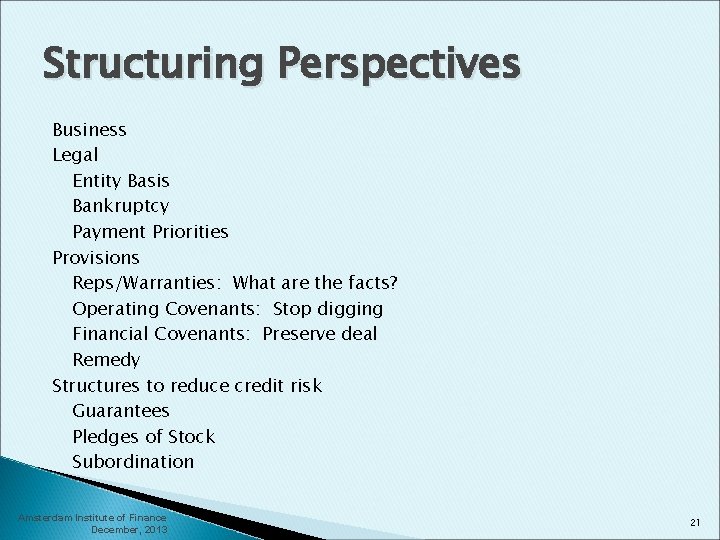 Structuring Perspectives

Business
Legal
Entity Basis
Bankruptcy
Payment Priorities
Provisions
Reps/Warranties: What are the facts?
Operating Covenants: Stop digging
Financial Covenants: Preserve deal
Remedy
Structures to reduce credit risk
Guarantees
Pledges of Stock
Subordination

Amsterdam Institute of Finance
December, 2013

21